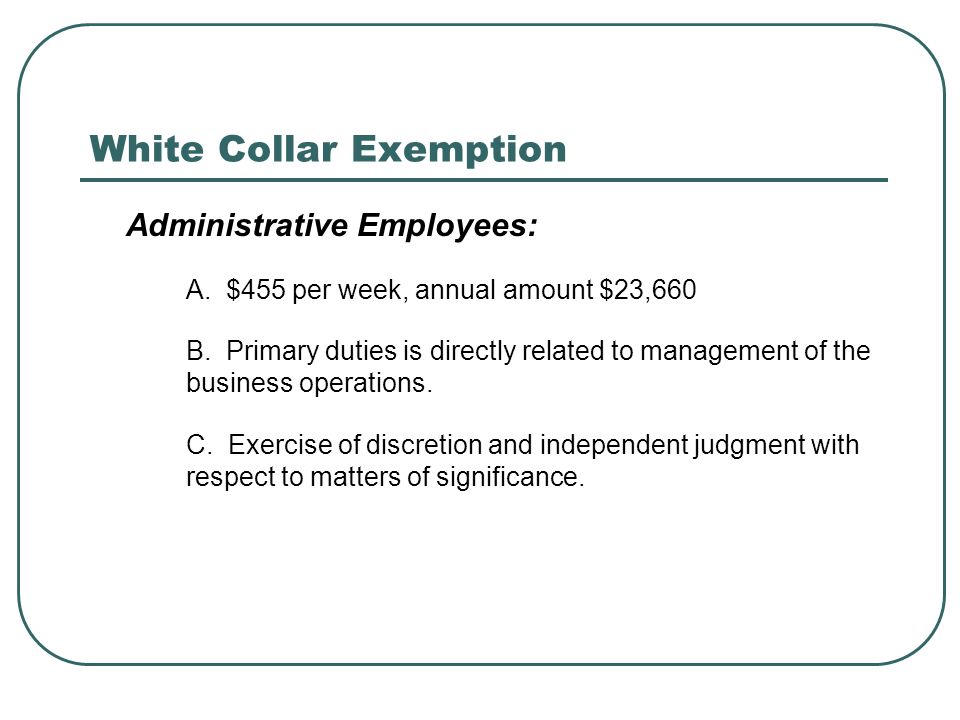 White Collar Exemption

Administrative Employees:

A. \$455 per week, annual amount \$23,660

B. Primary duties is directly related to management of the business operations.

C. Exercise of discretion and independent judgment with respect to matters of significance.